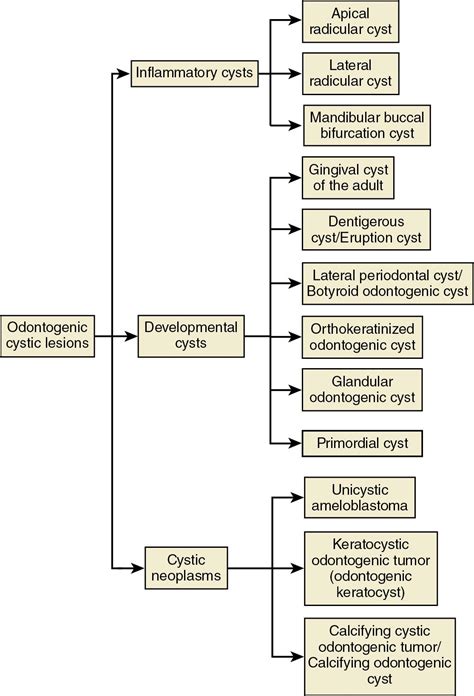 Odontogenic cystic lesions

Inflammatory cysts

Apical radicular cyst

Lateral radicular cyst

Mandibular buccal bifurcation cyst

Developmental cysts

Gingival cyst of the adult

Dentigerous cyst/Eruption cyst

Lateral periodontal cyst/ Botyroid odontogenic cyst

Orthokeratinized odontogenic cyst

Glandular odontogenic cyst

Primordial cyst

Cystic neoplasms

Unicystic ameloblastoma

Keratocystic odontogenic tumor (odontogenic keratocyst)

Calcifying cystic odontogenic tumor/ Calcifying odontogenic cyst